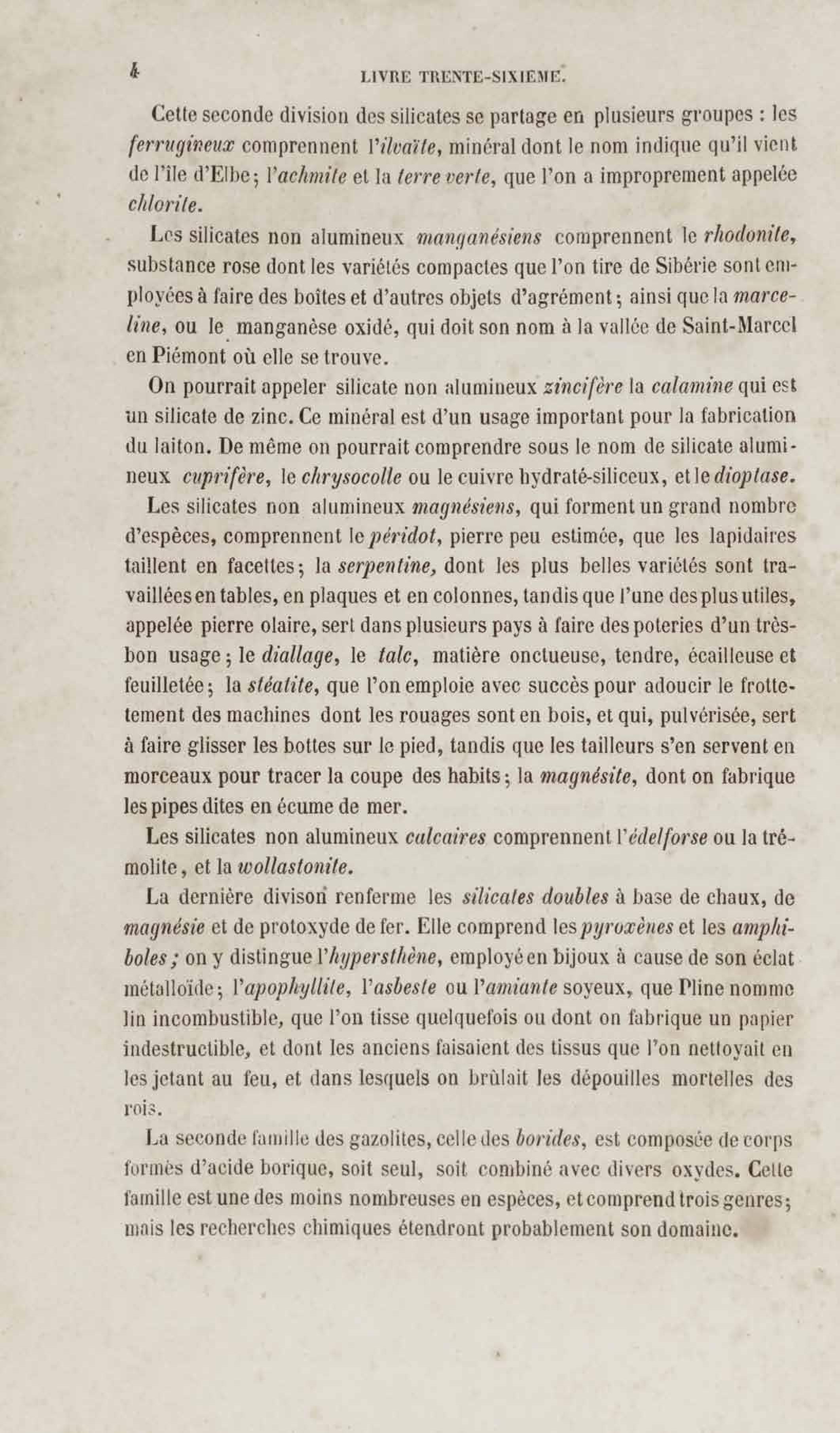 4 LIVRE TRENTE-SIXIEME.

Cette seconde division des silicates se partage en plusieurs groupes : les ferrugineux comprennent l'ilvaïte, minéral dont le nom indique qu'il vient de l'île d'Elbe; l'achmite et la terre verte, que l'on a improprement appelée chlorite.

Les silicates non alumineux manganésiens comprennent le rhodonite, substance rose dont les variétés compactes que l'on tire de Sibérie sont employées à faire des boîtes et d'autres objets d'agrément; ainsi que la marceline, ou le manganèse oxidé, qui doit son nom à la vallée de Saint-Marcel en Piémont où elle se trouve.

On pourrait appeler silicate non alumineux zincifère la calamine qui est un silicate de zinc. Ce minéral est d'un usage important pour la fabrication du laiton. De même on pourrait comprendre sous le nom de silicate alumineux cuprifère, le chrysocolle ou le cuivre hydraté-siliceux, et le dioptase.

Les silicates non alumineux magnésiens, qui forment un grand nombre d'espèces, comprennent le péridot, pierre peu estimée, que les lapidaires taillent en facettes; la serpentine, dont les plus belles variétés sont travaillées en tables, en plaques et en colonnes, tandis que l'une des plus utiles, appelée pierre olaire, sert dans plusieurs pays à faire des poteries d'un très-bon usage; le diallage, le talc, matière onctueuse, tendre, écailleuse et feuilletée; la stéatite, que l'on emploie avec succès pour adoucir le frottement des machines dont les rouages sont en bois, et qui, pulvérisée, sert à faire glisser les bottes sur le pied, tandis que les tailleurs s'en servent en morceaux pour tracer la coupe des habits; la magnésite, dont on fabrique les pipes dites en écume de mer.

Les silicates non alumineux calcaires comprennent l'édelforse ou la trémolite, et la wollastonite.

La dernière divison renferme les silicates doubles à base de chaux, de magnésie et de protoxyde de fer. Elle comprend les pyroxènes et les amphiboles; on y distingue l'hypersthène, employé en bijoux à cause de son éclat métalloïde; l'apophyllite, l'asbeste ou l'amiante soyeux, que Pline nomme lin incombustible, que l'on tisse quelquefois ou dont on fabrique un papier indestructible, et dont les anciens faisaient des tissus que l'on nettoyait en les jetant au feu, et dans lesquels on brûlait les dépouilles mortelles des rois.

La seconde famille des gazolites, celle des borides, est composée de corps formés d'acide borique, soit seul, soit combiné avec divers oxydes. Cette famille est une des moins nombreuses en espèces, et comprend trois genres; mais les recherches chimiques étendront probablement son domaine.